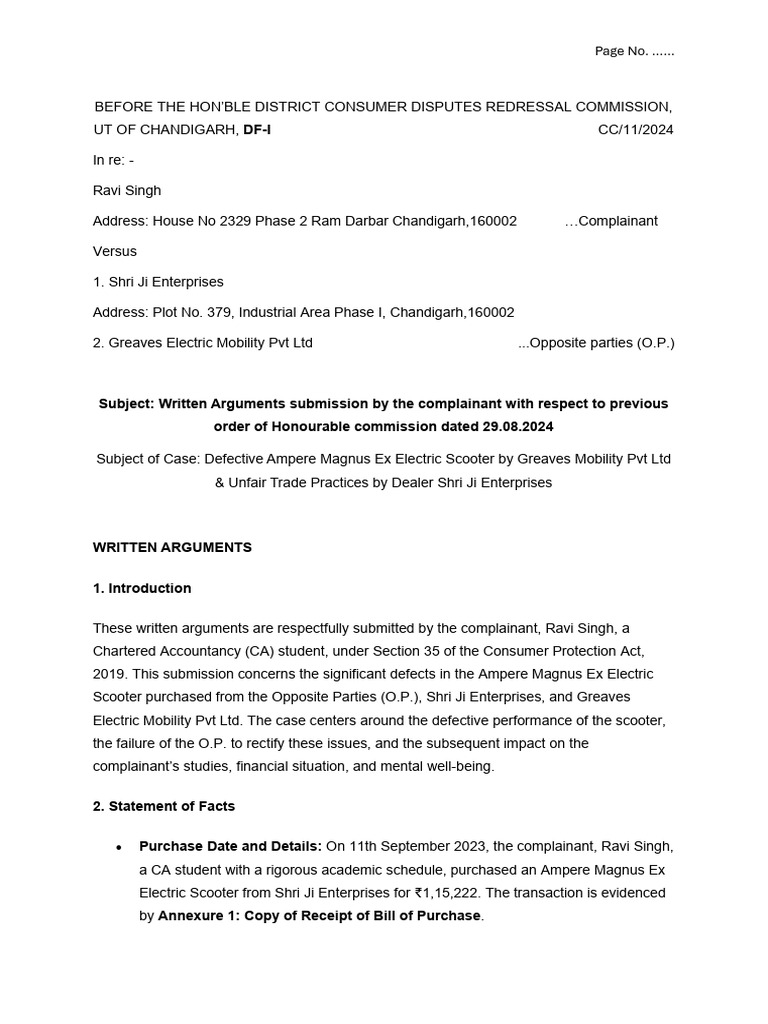 Page No. ......

BEFORE THE HON'BLE DISTRICT CONSUMER DISPUTES REDRESSAL COMMISSION, UT OF CHANDIGARH, DF-I CC/11/2024

In re: -

Ravi Singh

Address: House No 2329 Phase 2 Ram Darbar Chandigarh,160002 …Complainant

Versus

1. Shri Ji Enterprises

Address: Plot No. 379, Industrial Area Phase I, Chandigarh,160002

2. Greaves Electric Mobility Pvt Ltd ...Opposite parties (O.P.)

Subject: Written Arguments submission by the complainant with respect to previous order of Honourable commission dated 29.08.2024

Subject of Case: Defective Ampere Magnus Ex Electric Scooter by Greaves Mobility Pvt Ltd & Unfair Trade Practices by Dealer Shri Ji Enterprises

WRITTEN ARGUMENTS

1. Introduction

These written arguments are respectfully submitted by the complainant, Ravi Singh, a Chartered Accountancy (CA) student, under Section 35 of the Consumer Protection Act, 2019. This submission concerns the significant defects in the Ampere Magnus Ex Electric Scooter purchased from the Opposite Parties (O.P.), Shri Ji Enterprises, and Greaves Electric Mobility Pvt Ltd. The case centers around the defective performance of the scooter, the failure of the O.P. to rectify these issues, and the subsequent impact on the complainant's studies, financial situation, and mental well-being.

2. Statement of Facts

• Purchase Date and Details: On 11th September 2023, the complainant, Ravi Singh, a CA student with a rigorous academic schedule, purchased an Ampere Magnus Ex Electric Scooter from Shri Ji Enterprises for ₹1,15,222. The transaction is evidenced by Annexure 1: Copy of Receipt of Bill of Purchase.